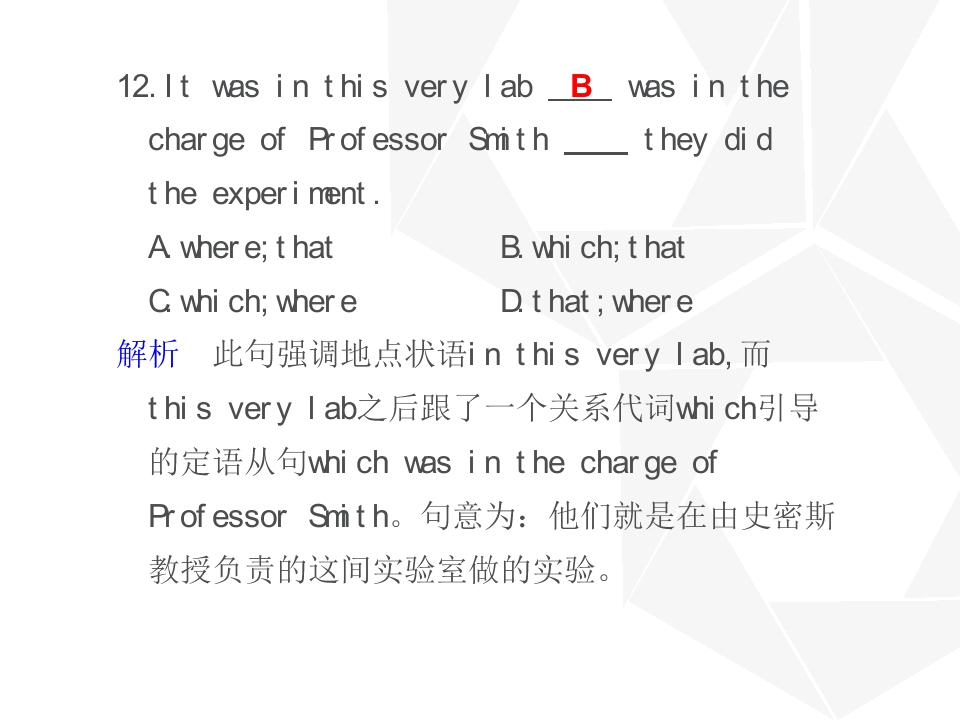 12.It was in this very lab B was in the charge of Professor Smith ____ they did the experiment.

A.where;that B.which;that

C.which;where D.that;where

解析 此句强调地点状语in this very lab,而this very lab之后跟了一个关系代词which引导的定语从句which was in the charge of Professor Smith。句意为：他们就是在由史密斯教授负责的这间实验室做的实验。